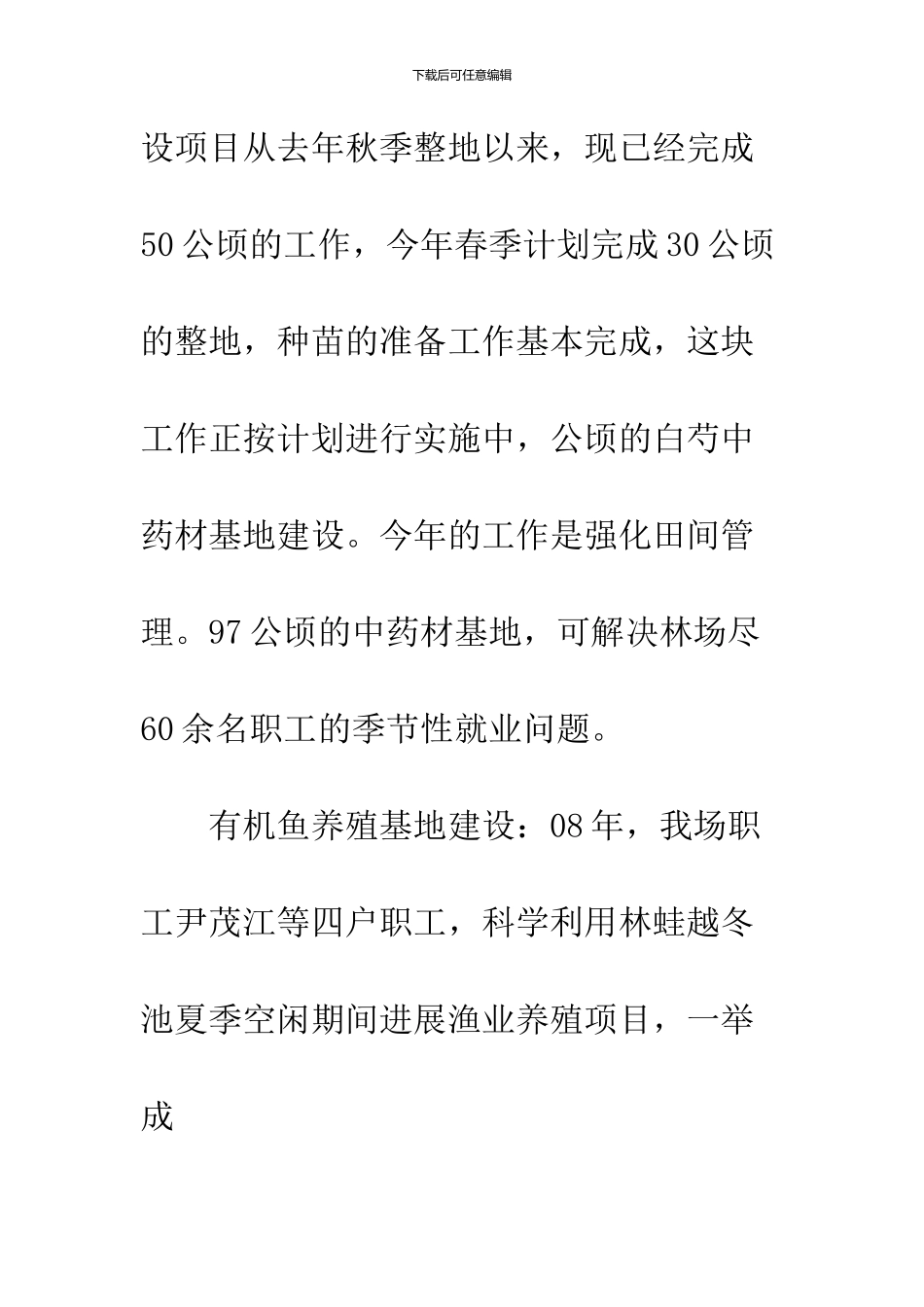 下载后可任意编辑

设项目从去年秋季整地以来，现已经完成50公顷的工作，今年春季计划完成30公顷的整地，种苗的准备工作基本完成，这块工作正按计划进行实施中，公顷的白芍中药材基地建设。今年的工作是强化田间管理。97公顷的中药材基地，可解决林场尽60余名职工的季节性就业问题。

有机鱼养殖基地建设：08年，我场职工尹茂江等四户职工，科学利用林蛙越冬池夏季空闲期间进展渔业养殖项目，一举成